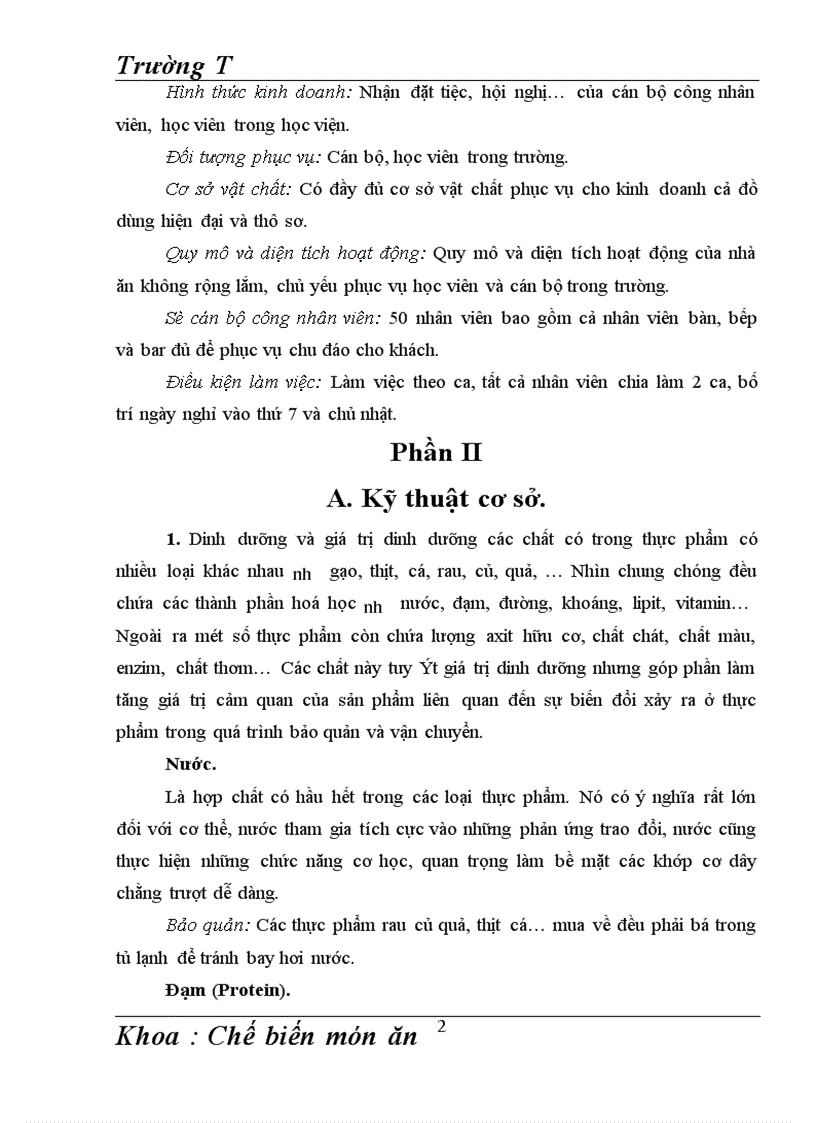 Trường T

Hình thức kinh doanh: Nhận đặt tiệc, hội nghị… của cán bộ công nhân viên, học viên trong học viện.

Đối tượng phục vụ: Cán bộ, học viên trong trường.

Cơ sở vật chất: Có đầy đủ cơ sở vật chất phục vụ cho kinh doanh cả đồ dùng hiện đại và thô sơ.

Quy mô và diện tích hoạt động: Quy mô và diện tích hoạt động của nhà ăn không rộng lắm, chủ yếu phục vụ học viên và cán bộ trong trường.

Sè cán bộ công nhân viên: 50 nhân viên bao gồm cả nhân viên bàn, bếp và bar đủ để phục vụ chu đáo cho khách.

Điều kiện làm việc: Làm việc theo ca, tất cả nhân viên chia làm 2 ca, bố trí ngày nghỉ vào thứ 7 và chủ nhật.

Phần II

A. Kỹ thuật cơ sở.

1. Dinh dưỡng và giá trị dinh dưỡng các chất có trong thực phẩm có nhiều loại khác nhau nh gạo, thịt, cá, rau, củ, quả, … Nhìn chung chóng đều chứa các thành phần hoá học nh nước, đạm, đường, khoáng, lipit, vitamin… Ngoài ra mét số thực phẩm còn chứa lượng axit hữu cơ, chất chát, chất màu, enzim, chất thơm… Các chất này tuy Ýt giá trị dinh dưỡng nhưng góp phần làm tăng giá trị cảm quan của sản phẩm liên quan đến sự biến đổi xảy ra ở thực phẩm trong quá trình bảo quản và vận chuyển.

Nước.

Là hợp chất có hầu hết trong các loại thực phẩm. Nó có ý nghĩa rất lớn đối với cơ thể, nước tham gia tích cực vào những phản ứng trao đổi, nước cũng thực hiện những chức năng cơ học, quan trọng làm bề mặt các khớp cơ dây chằng trượt dễ dàng.

Bảo quản: Các thực phẩm rau củ quả, thịt cá… mua về đều phải bá trong tủ lạnh để tránh bay hơi nước.

Đạm (Protein).

Khoa : Chế biến món ăn 2